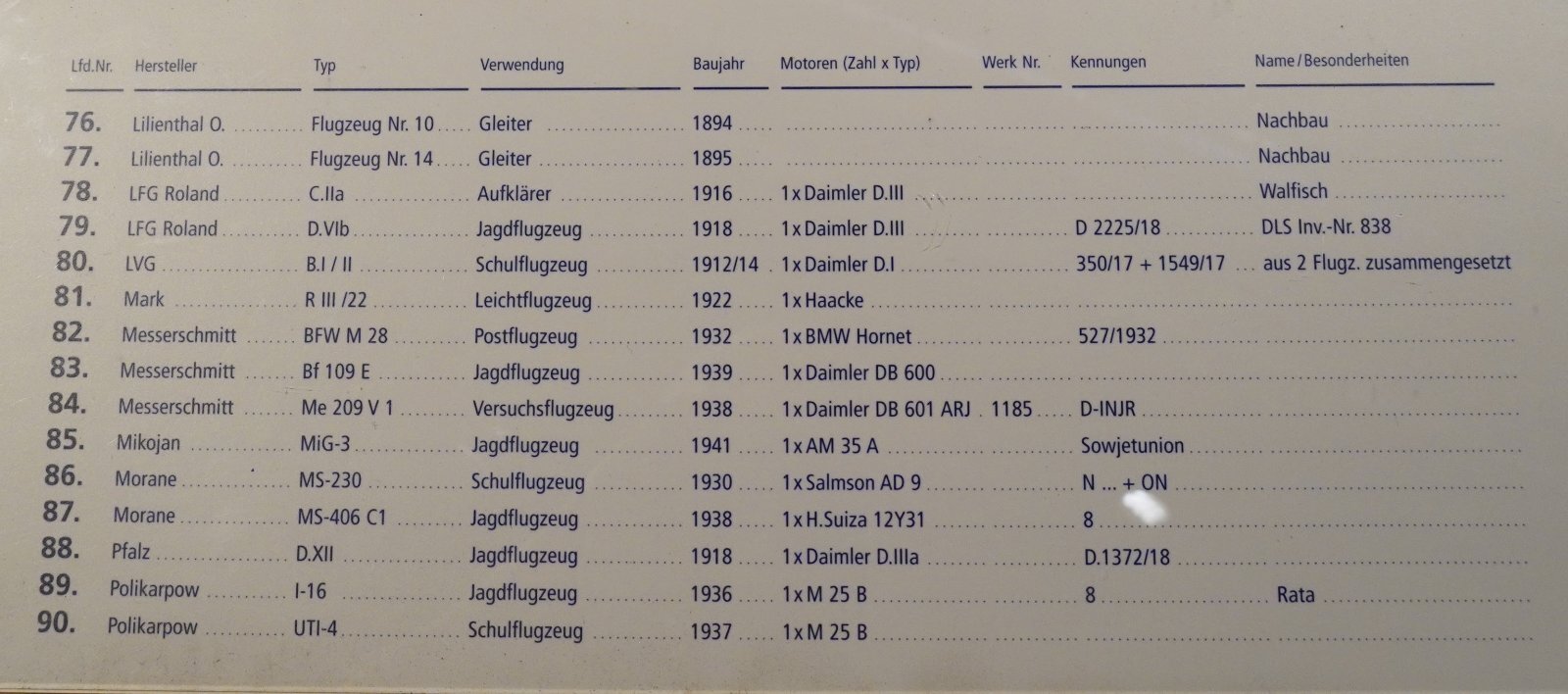 | Lfd.Nr. | Hersteller | Typ | Verwendung | Baujahr | Motoren (Zahl x Typ) | Werk Nr. | Kennungen | Name/Besonderheiten |
|---|---|---|---|---|---|---|---|---|
| 76. | Lilienthal O. | Flugzeug Nr. 10 | Gleiter | 1894 | | | | Nachbau |
| 77. | Lilienthal O. | Flugzeug Nr. 14 | Gleiter | 1895 | | | | Nachbau |
| 78. | LFG Roland | C.IIa | Aufklärer | 1916 | 1 x Daimler D.III | | | Walfisch |
| 79. | LFG Roland | D.VIb | Jagdflugzeug | 1918 | 1 x Daimler D.III | | D 2225/18 | DLS Inv.-Nr. 838 |
| 80. | LVG | B.I / II | Schulflugzeug | 1912/14 | 1 x Daimler D.I | | 350/17 + 1549/17 | aus 2 Flugz. zusammengesetzt |
| 81. | Mark | R III /22 | Leichtflugzeug | 1922 | 1 x Haacke | | | |
| 82. | Messerschmitt | BFW M 28 | Postflugzeug | 1932 | 1 x BMW Hornet | | 527/1932 | |
| 83. | Messerschmitt | Bf 109 E | Jagdflugzeug | 1939 | 1 x Daimler DB 600 | | | |
| 84. | Messerschmitt | Me 209 V 1 | Versuchsflugzeug | 1938 | 1 x Daimler DB 601 ARJ | 1185 | D-INJR | |
| 85. | Mikojan | MiG-3 | Jagdflugzeug | 1941 | 1 x AM 35 A | | Sowjetunion | |
| 86. | Morane | MS-230 | Schulflugzeug | 1930 | 1 x Salmson AD 9 | | N ... + ON | |
| 87. | Morane | MS-406 C1 | Jagdflugzeug | 1938 | 1 x H.Suiza 12Y31 | | 8 | |
| 88. | Pfalz | D.XII | Jagdflugzeug | 1918 | 1 x Daimler D.IIIa | | D.1372/18 | |
| 89. | Polikarpow | I-16 | Jagdflugzeug | 1936 | 1 x M 25 B | | 8 | Rata |
| 90. | Polikarpow | UTI-4 | Schulflugzeug | 1937 | 1 x M 25 B | | | |